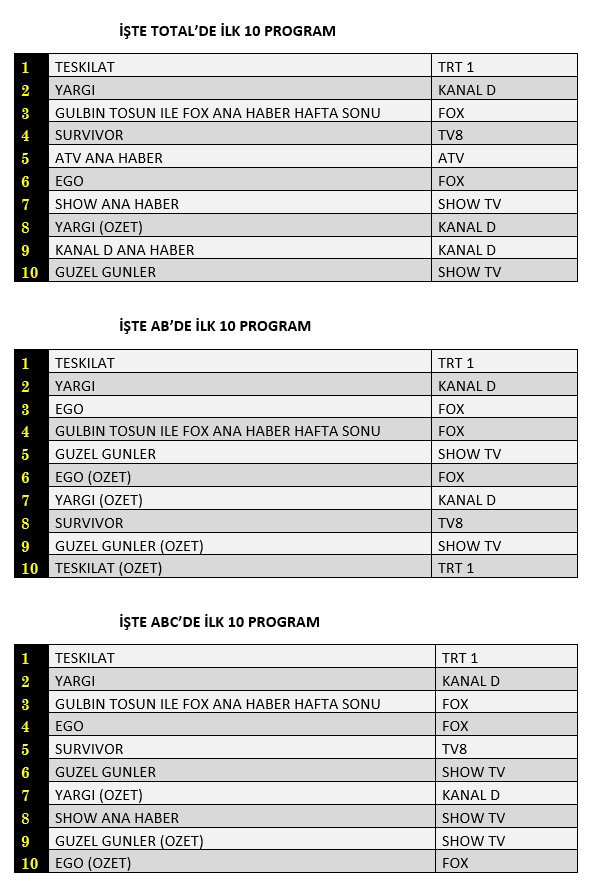 İŞTE TOTAL'DE İLK 10 PROGRAM

| | | |
|---|---|---|
| 1 | TESKILAT | TRT 1 |
| 2 | YARGI | KANAL D |
| 3 | GULBIN TOSUN ILE FOX ANA HABER HAFTA SONU | FOX |
| 4 | SURVIVOR | TV8 |
| 5 | ATV ANA HABER | ATV |
| 6 | EGO | FOX |
| 7 | SHOW ANA HABER | SHOW TV |
| 8 | YARGI (OZET) | KANAL D |
| 9 | KANAL D ANA HABER | KANAL D |
| 10 | GUZEL GUNLER | SHOW TV |

İŞTE AB'DE İLK 10 PROGRAM

| | | |
|---|---|---|
| 1 | TESKILAT | TRT 1 |
| 2 | YARGI | KANAL D |
| 3 | EGO | FOX |
| 4 | GULBIN TOSUN ILE FOX ANA HABER HAFTA SONU | FOX |
| 5 | GUZEL GUNLER | SHOW TV |
| 6 | EGO (OZET) | FOX |
| 7 | YARGI (OZET) | KANAL D |
| 8 | SURVIVOR | TV8 |
| 9 | GUZEL GUNLER (OZET) | SHOW TV |
| 10 | TESKILAT (OZET) | TRT 1 |

İŞTE ABC'DE İLK 10 PROGRAM

| | | |
|---|---|---|
| 1 | TESKILAT | TRT 1 |
| 2 | YARGI | KANAL D |
| 3 | GULBIN TOSUN ILE FOX ANA HABER HAFTA SONU | FOX |
| 4 | EGO | FOX |
| 5 | SURVIVOR | TV8 |
| 6 | GUZEL GUNLER | SHOW TV |
| 7 | YARGI (OZET) | KANAL D |
| 8 | SHOW ANA HABER | SHOW TV |
| 9 | GUZEL GUNLER (OZET) | SHOW TV |
| 10 | EGO (OZET) | FOX |